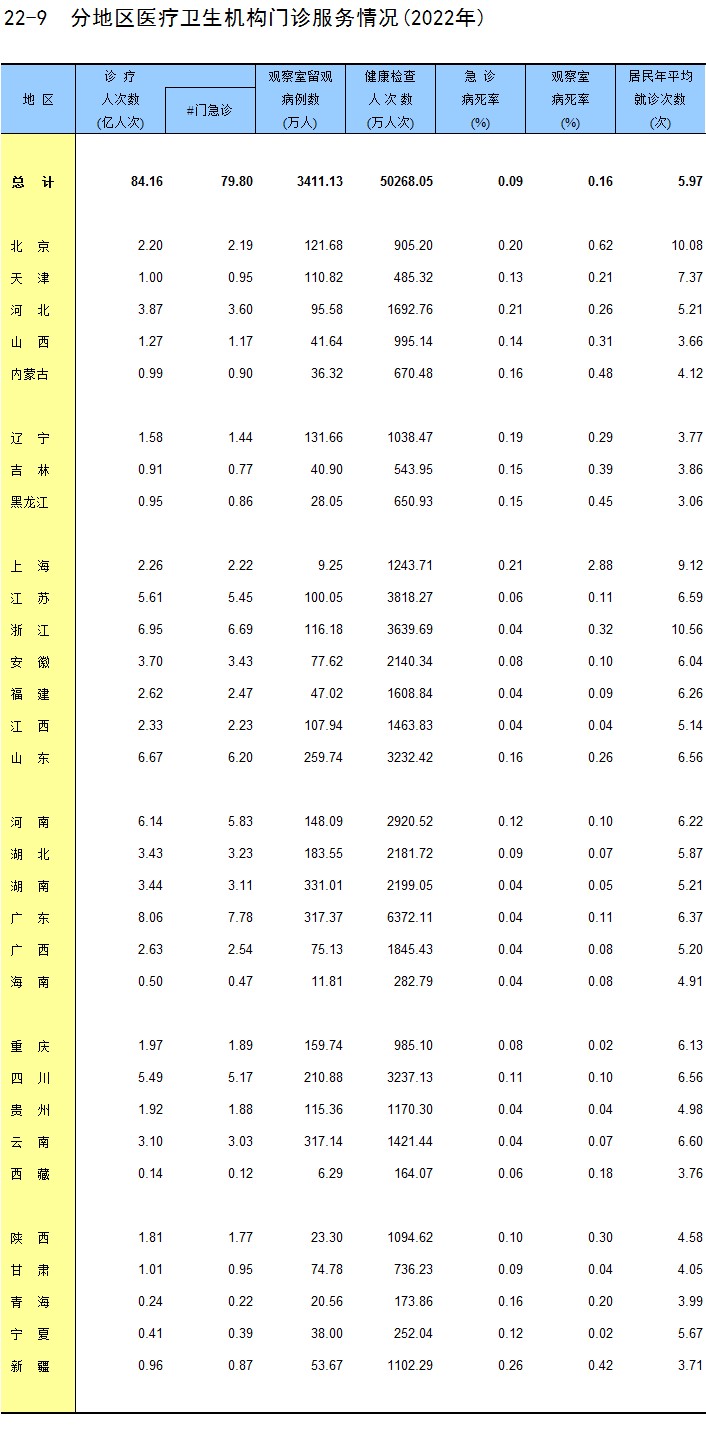 22-9 分地区医疗卫生机构门诊服务情况(2022年)

| 地 区 | 诊 疗 人次数 (亿人次) | #门急诊 | 观察室留观 病例数 (万人) | 健康检查 人 次 数 (万人次) | 急 诊 病死率 (%) | 观察室 病死率 (%) | 居民年平均 就诊次数 (次) |
|---|---|---|---|---|---|---|---|
| 总 计 | 84.16 | 79.80 | 3411.13 | 50268.05 | 0.09 | 0.16 | 5.97 |
| 北 京 | 2.20 | 2.19 | 121.68 | 905.20 | 0.20 | 0.62 | 10.08 |
| 天 津 | 1.00 | 0.95 | 110.82 | 485.32 | 0.13 | 0.21 | 7.37 |
| 河 北 | 3.87 | 3.60 | 95.58 | 1692.76 | 0.21 | 0.26 | 5.21 |
| 山 西 | 1.27 | 1.17 | 41.64 | 995.14 | 0.14 | 0.31 | 3.66 |
| 内蒙古 | 0.99 | 0.90 | 36.32 | 670.48 | 0.16 | 0.48 | 4.12 |
| 辽 宁 | 1.58 | 1.44 | 131.66 | 1038.47 | 0.19 | 0.29 | 3.77 |
| 吉 林 | 0.91 | 0.77 | 40.90 | 543.95 | 0.15 | 0.39 | 3.86 |
| 黑龙江 | 0.95 | 0.86 | 28.05 | 650.93 | 0.15 | 0.45 | 3.06 |
| 上 海 | 2.26 | 2.22 | 9.25 | 1243.71 | 0.21 | 2.88 | 9.12 |
| 江 苏 | 5.61 | 5.45 | 100.05 | 3818.27 | 0.06 | 0.11 | 6.59 |
| 浙 江 | 6.95 | 6.69 | 116.18 | 3639.69 | 0.04 | 0.32 | 10.56 |
| 安 徽 | 3.70 | 3.43 | 77.62 | 2140.34 | 0.08 | 0.10 | 6.04 |
| 福 建 | 2.62 | 2.47 | 47.02 | 1608.84 | 0.04 | 0.09 | 6.26 |
| 江 西 | 2.33 | 2.23 | 107.94 | 1463.83 | 0.04 | 0.04 | 5.14 |
| 山 东 | 6.67 | 6.20 | 259.74 | 3232.42 | 0.16 | 0.26 | 6.56 |
| 河 南 | 6.14 | 5.83 | 148.09 | 2920.52 | 0.12 | 0.10 | 6.22 |
| 湖 北 | 3.43 | 3.23 | 183.55 | 2181.72 | 0.09 | 0.07 | 5.87 |
| 湖 南 | 3.44 | 3.11 | 331.01 | 2199.05 | 0.04 | 0.05 | 5.21 |
| 广 东 | 8.06 | 7.78 | 317.37 | 6372.11 | 0.04 | 0.11 | 6.37 |
| 广 西 | 2.63 | 2.54 | 75.13 | 1845.43 | 0.04 | 0.08 | 5.20 |
| 海 南 | 0.50 | 0.47 | 11.81 | 282.79 | 0.04 | 0.08 | 4.91 |
| 重 庆 | 1.97 | 1.89 | 159.74 | 985.10 | 0.08 | 0.02 | 6.13 |
| 四 川 | 5.49 | 5.17 | 210.88 | 3237.13 | 0.11 | 0.10 | 6.56 |
| 贵 州 | 1.92 | 1.88 | 115.36 | 1170.30 | 0.04 | 0.04 | 4.98 |
| 云 南 | 3.10 | 3.03 | 317.14 | 1421.44 | 0.04 | 0.07 | 6.60 |
| 西 藏 | 0.14 | 0.12 | 6.29 | 164.07 | 0.06 | 0.18 | 3.76 |
| 陕 西 | 1.81 | 1.77 | 23.30 | 1094.62 | 0.10 | 0.30 | 4.58 |
| 甘 肃 | 1.01 | 0.95 | 74.78 | 736.23 | 0.09 | 0.04 | 4.05 |
| 青 海 | 0.24 | 0.22 | 20.56 | 173.86 | 0.16 | 0.20 | 3.99 |
| 宁 夏 | 0.41 | 0.39 | 38.00 | 252.04 | 0.12 | 0.02 | 5.67 |
| 新 疆 | 0.96 | 0.87 | 53.67 | 1102.29 | 0.26 | 0.42 | 3.71 |